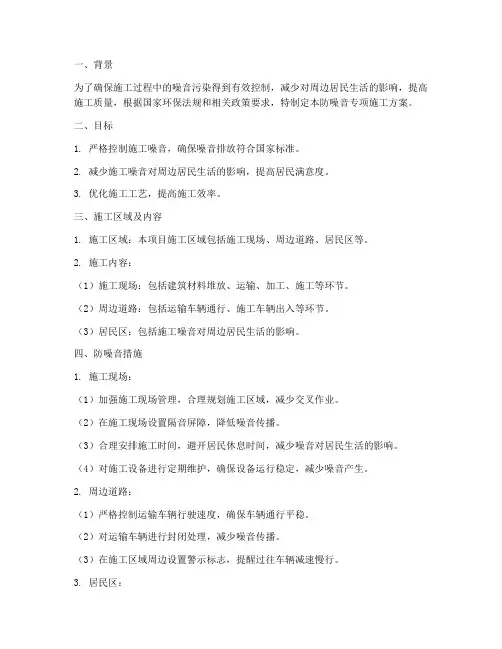 一、背景

为了确保施工过程中的噪音污染得到有效控制，减少对周边居民生活的影响，提高施工质量，根据国家环保法规和相关政策要求，特制定本防噪音专项施工方案。

二、目标

1. 严格控制施工噪音，确保噪音排放符合国家标准。

2. 减少施工噪音对周边居民生活的影响，提高居民满意度。

3. 优化施工工艺，提高施工效率。

三、施工区域及内容

1. 施工区域：本项目施工区域包括施工现场、周边道路、居民区等。

2. 施工内容：

（1）施工现场：包括建筑材料堆放、运输、加工、施工等环节。

（2）周边道路：包括运输车辆通行、施工车辆出入等环节。

（3）居民区：包括施工噪音对周边居民生活的影响。

四、防噪音措施

1. 施工现场：

（1）加强施工现场管理，合理规划施工区域，减少交叉作业。

（2）在施工现场设置隔音屏障，降低噪音传播。

（3）合理安排施工时间，避开居民休息时间，减少噪音对居民生活的影响。

（4）对施工设备进行定期维护，确保设备运行稳定，减少噪音产生。

2. 周边道路：

（1）严格控制运输车辆行驶速度，确保车辆通行平稳。

（2）对运输车辆进行封闭处理，减少噪音传播。

（3）在施工区域周边设置警示标志，提醒过往车辆减速慢行。

3. 居民区：